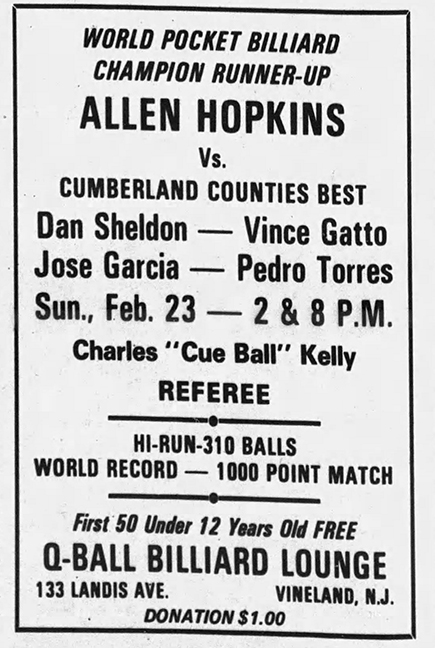 WORLD POCKET BILLIARD CHAMPION RUNNER-UP

ALLEN HOPKINS

Vs.

CUMBERLAND COUNTIES BEST

Dan Sheldon — Vince Gatto
Jose Garcia — Pedro Torres

Sun., Feb. 23 — 2 & 8 P.M.

Charles "Cue Ball" Kelly

REFEREE

HI-RUN-310 BALLS
WORLD RECORD — 1000 POINT MATCH

First 50 Under 12 Years Old FREE

Q-BALL BILLIARD LOUNGE

133 LANDIS AVE.    VINELAND, N.J.

DONATION $1.00